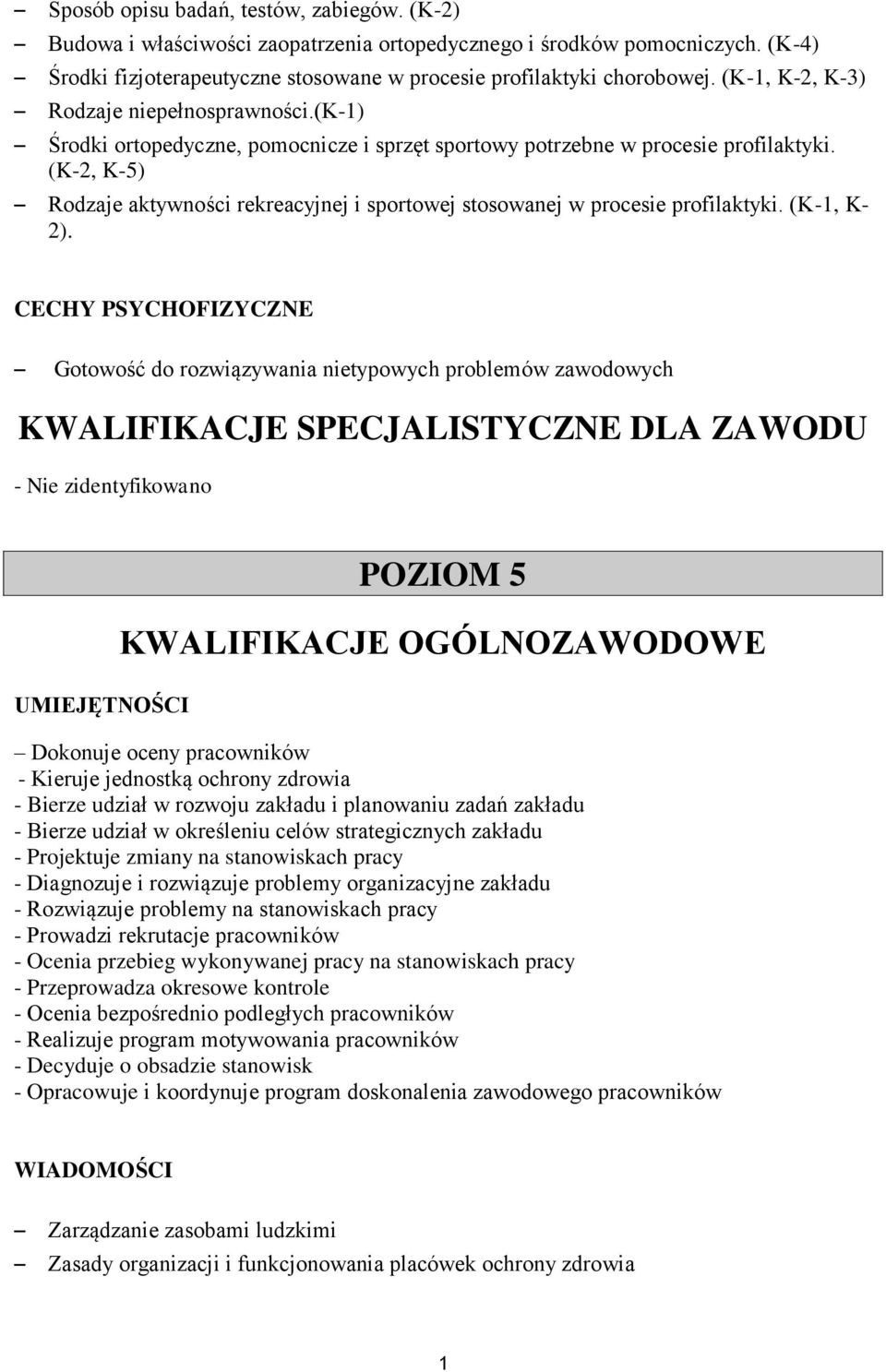 – Sposób opisu badań, testów, zabiegów. (K-2)
– Budowa i właściwości zaopatrzenia ortopedycznego i środków pomocniczych. (K-4)
– Środki fizjoterapeutyczne stosowane w procesie profilaktyki chorobowej. (K-1, K-2, K-3)
– Rodzaje niepełnosprawności.(K-1)
– Środki ortopedyczne, pomocnicze i sprzęt sportowy potrzebne w procesie profilaktyki. (K-2, K-5)
– Rodzaje aktywności rekreacyjnej i sportowej stosowanej w procesie profilaktyki. (K-1, K-2).

CECHY PSYCHOFIZYCZNE

– Gotowość do rozwiązywania nietypowych problemów zawodowych

KWALIFIKACJE SPECJALISTYCZNE DLA ZAWODU

- Nie zidentyfikowano

POZIOM 5

KWALIFIKACJE OGÓLNOZAWODOWE

UMIEJĘTNOŚCI

– Dokonuje oceny pracowników
- Kieruje jednostką ochrony zdrowia
- Bierze udział w rozwoju zakładu i planowaniu zadań zakładu
- Bierze udział w określeniu celów strategicznych zakładu
- Projektuje zmiany na stanowiskach pracy
- Diagnozuje i rozwiązuje problemy organizacyjne zakładu
- Rozwiązuje problemy na stanowiskach pracy
- Prowadzi rekrutacje pracowników
- Ocenia przebieg wykonywanej pracy na stanowiskach pracy
- Przeprowadza okresowe kontrole
- Ocenia bezpośrednio podległych pracowników
- Realizuje program motywowania pracowników
- Decyduje o obsadzie stanowisk
- Opracowuje i koordynuje program doskonalenia zawodowego pracowników

WIADOMOŚCI

– Zarządzanie zasobami ludzkimi
– Zasady organizacji i funkcjonowania placówek ochrony zdrowia

1